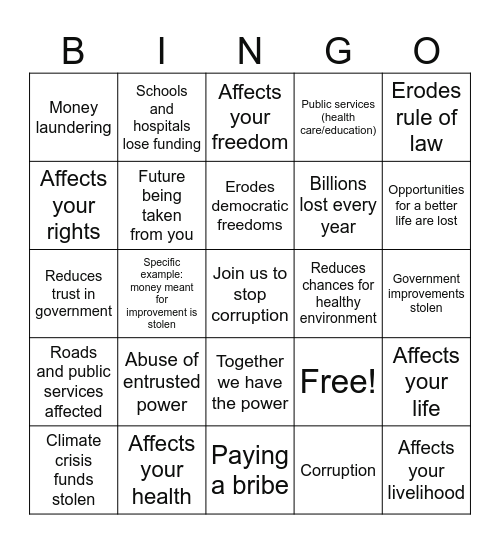 | B | I | N | G | O |
|---|---|---|---|---|
| Money laundering | Schools and hospitals lose funding | Affects your freedom | Public services (health care/education) | Erodes rule of law |
| Affects your rights | Future being taken from you | Erodes democratic freedoms | Billions lost every year | Opportunities for a better life are lost |
| Reduces trust in government | Specific example: money meant for improvement is stolen | Join us to stop corruption | Reduces chances for healthy environment | Government improvements stolen |
| Roads and public services affected | Abuse of entrusted power | Together we have the power | Free! | Affects your life |
| Climate crisis funds stolen | Affects your health | Paying a bribe | Corruption | Affects your livelihood |